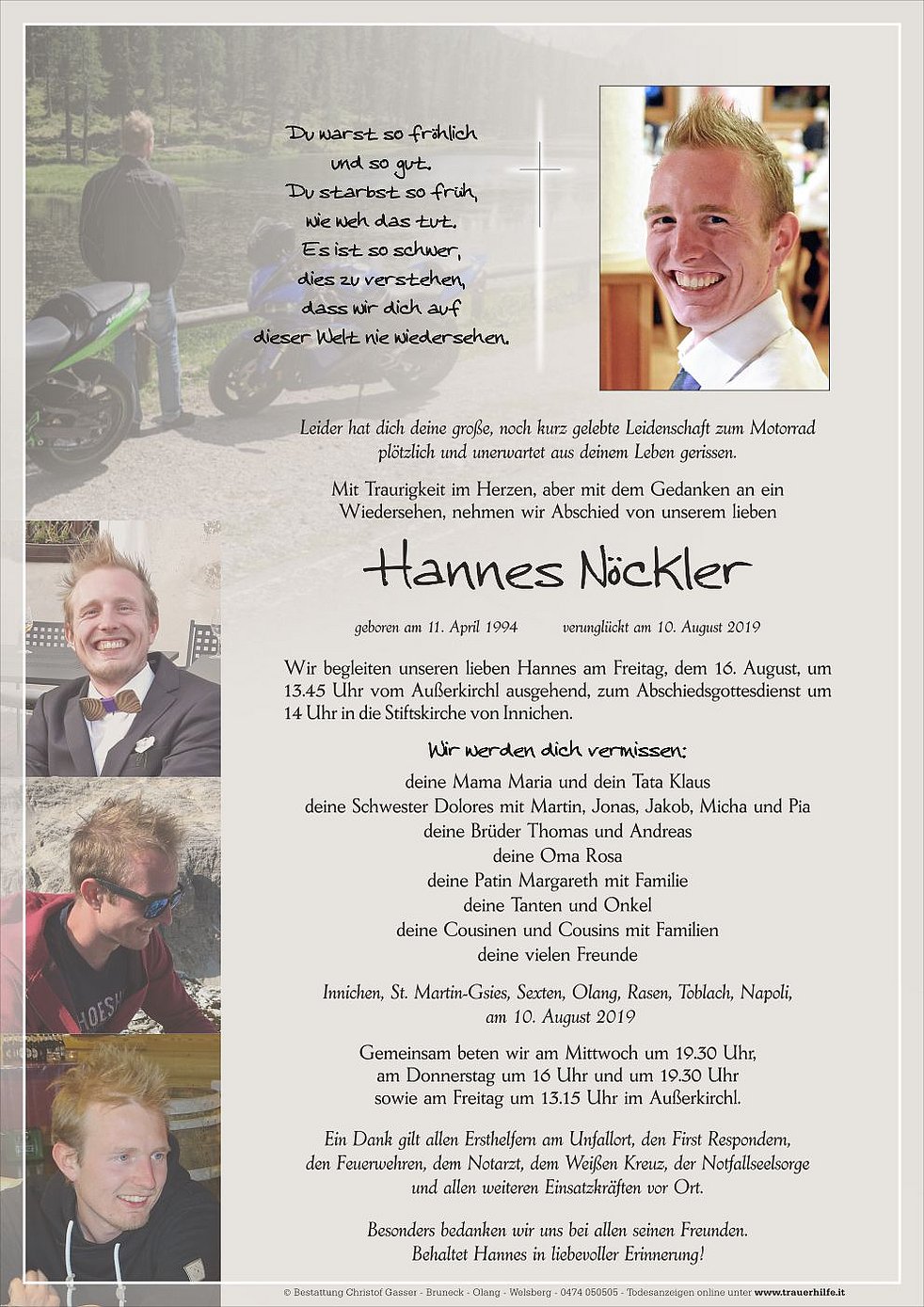 Du warst so fröhlich
und so gut.
Du starbst so früh,
wie weh das tut.
Es ist so schwer,
dies zu verstehen,
dass wir dich auf
dieser Welt nie wiedersehen.

Leider hat dich deine große, noch kurz gelebte Leidenschaft zum Motorrad plötzlich und unerwartet aus deinem Leben gerissen.

Mit Traurigkeit im Herzen, aber mit dem Gedanken an ein Wiedersehen, nehmen wir Abschied von unserem lieben

Hannes Nöckler

geboren am 11. April 1994 verunglückt am 10. August 2019

Wir begleiten unseren lieben Hannes am Freitag, dem 16. August, um 13.45 Uhr vom Außerkirchl ausgehend, zum Abschiedsgottesdienst um 14 Uhr in die Stiftskirche von Innichen.

Wir werden dich vermissen:
deine Mama Maria und dein Tata Klaus
deine Schwester Dolores mit Martin, Jonas, Jakob, Micha und Pia
deine Brüder Thomas und Andreas
deine Oma Rosa
deine Patin Margareth mit Familie
deine Tanten und Onkel
deine Cousinen und Cousins mit Familien
deine vielen Freunde

Innichen, St. Martin-Gsies, Sexten, Olang, Rasen, Toblach, Napoli, am 10. August 2019

Gemeinsam beten wir am Mittwoch um 19.30 Uhr, am Donnerstag um 16 Uhr und um 19.30 Uhr sowie am Freitag um 13.15 Uhr im Außerkirchl.

Ein Dank gilt allen Ersthelfern am Unfallort, den First Respondern, den Feuerwehren, dem Notarzt, dem Weißen Kreuz, der Notfallseelsorge und allen weiteren Einsatzkräften vor Ort.

Besonders bedanken wir uns bei allen seinen Freunden. Behaltet Hannes in liebevoller Erinnerung!

© Bestattung Christof Gasser - Bruneck - Olang - Welsberg - 0474 050505 - Todesanzeigen online unter www.trauerhilfe.it